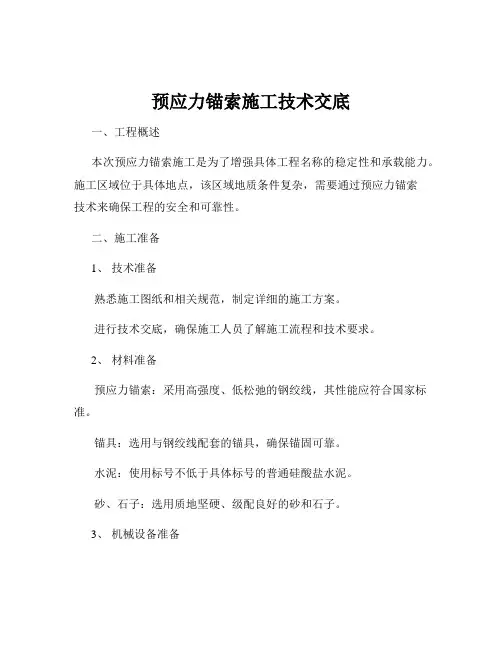 预应力锚索施工技术交底

一、工程概述

本次预应力锚索施工是为了增强具体工程名称的稳定性和承载能力。施工区域位于具体地点，该区域地质条件复杂，需要通过预应力锚索技术来确保工程的安全和可靠性。

二、施工准备

1、技术准备

熟悉施工图纸和相关规范，制定详细的施工方案。

进行技术交底，确保施工人员了解施工流程和技术要求。

2、材料准备

预应力锚索：采用高强度、低松弛的钢绞线，其性能应符合国家标准。

锚具：选用与钢绞线配套的锚具，确保锚固可靠。

水泥：使用标号不低于具体标号的普通硅酸盐水泥。

砂、石子：选用质地坚硬、级配良好的砂和石子。

3、机械设备准备